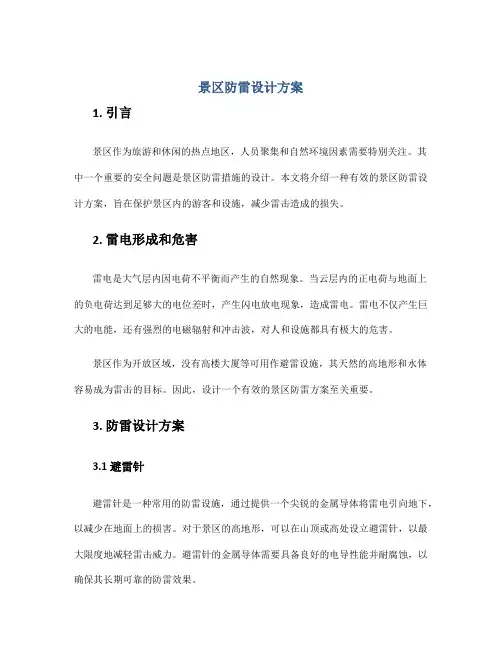 景区防雷设计方案

1. 引言

景区作为旅游和休闲的热点地区，人员聚集和自然环境因素需要特别关注。其中一个重要的安全问题是景区防雷措施的设计。本文将介绍一种有效的景区防雷设计方案，旨在保护景区内的游客和设施，减少雷击造成的损失。

2. 雷电形成和危害

雷电是大气层内因电荷不平衡而产生的自然现象。当云层内的正电荷与地面上的负电荷达到足够大的电位差时，产生闪电放电现象，造成雷电。雷电不仅产生巨大的电能，还有强烈的电磁辐射和冲击波，对人和设施都具有极大的危害。

景区作为开放区域，没有高楼大厦等可用作避雷设施，其天然的高地形和水体容易成为雷击的目标。因此，设计一个有效的景区防雷方案至关重要。

3. 防雷设计方案

3.1 避雷针

避雷针是一种常用的防雷设施，通过提供一个尖锐的金属导体将雷电引向地下，以减少在地面上的损害。对于景区的高地形，可以在山顶或高处设立避雷针，以最大限度地减轻雷击威力。避雷针的金属导体需要具备良好的电导性能并耐腐蚀，以确保其长期可靠的防雷效果。